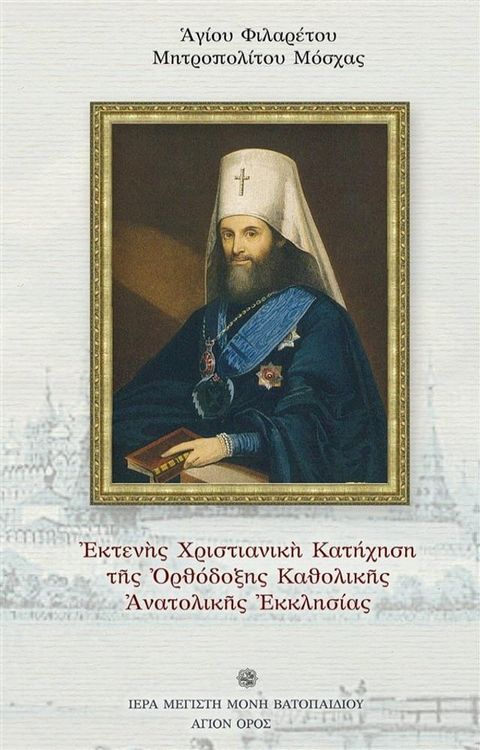 Ἁγίου Φιλαρέτου
Μητροπολίτου Μόσχας

Ἐκτενὴς Χριστιανικὴ Κατήχηση
τῆς Ὀρθόδοξης Καθολικῆς
Ἀνατολικῆς Ἐκκλησίας

ΙΕΡΑ ΜΕΓΙΣΤΗ ΜΟΝΗ ΒΑΤΟΠΑΙΔΙΟΥ
ΑΓΙΟΝ ΟΡΟΣ